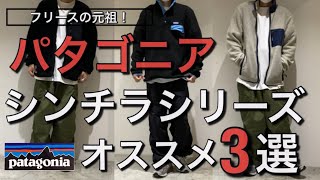 フリースの元祖！

パタゴニア

シンチラシリーズ

オススメ3選

patagonia